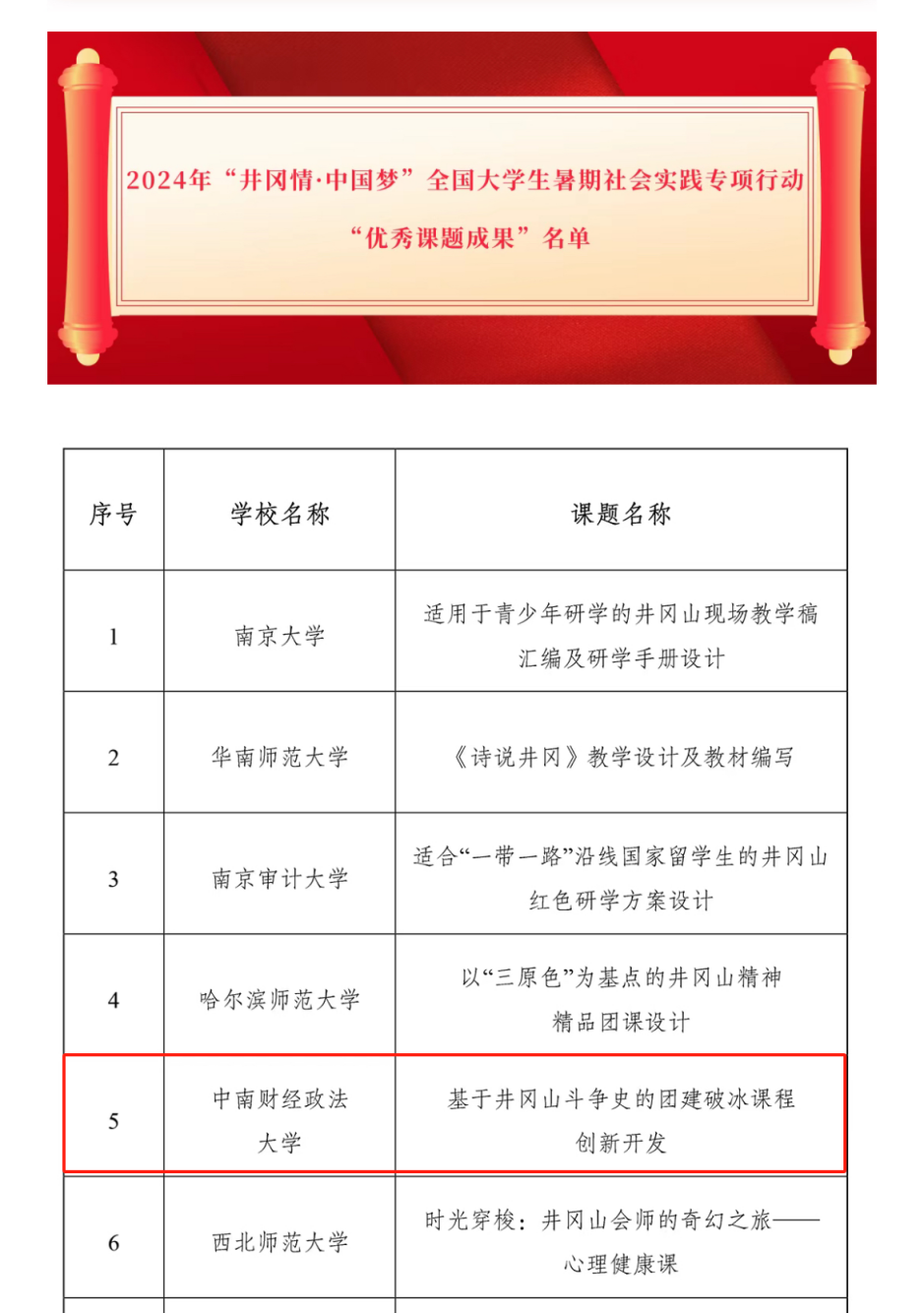 2024年“井冈情·中国梦”全国大学生暑期社会实践专项行动

“优秀课题成果”名单

| 序号 | 学校名称 | 课题名称 |
|---|---|---|
| 1 | 南京大学 | 适用于青少年研学的井冈山现场教学稿汇编及研学手册设计 |
| 2 | 华南师范大学 | 《诗说井冈》教学设计及教材编写 |
| 3 | 南京审计大学 | 适合“一带一路”沿线国家留学生的井冈山红色研学方案设计 |
| 4 | 哈尔滨师范大学 | 以“三原色”为基点的井冈山精神精品团课设计 |
| 5 | 中南财经政法大学 | 基于井冈山斗争史的团建破冰课程创新开发 |
| 6 | 西北师范大学 | 时光穿梭：井冈山会师的奇幻之旅——心理健康课 |